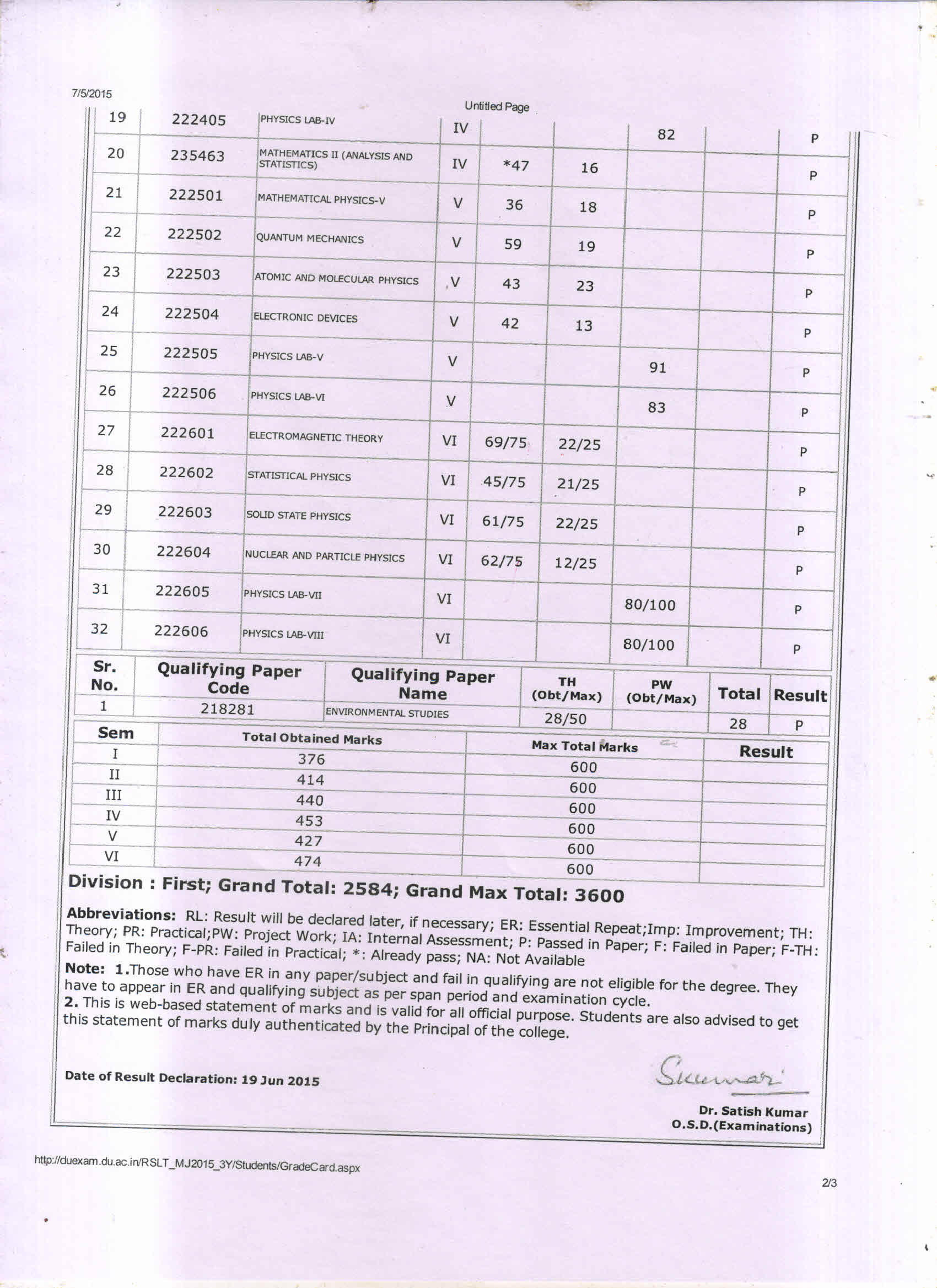 7/5/2015

Untitled Page

| 19 | 222405 | PHYSICS LAB-IV | IV | | | 82 | | P |
|---|---|---|---|---|---|---|---|---|
| 20 | 235463 | MATHEMATICS II (ANALYSIS AND STATISTICS) | IV | *47 | 16 | | | P |
| 21 | 222501 | MATHEMATICAL PHYSICS-V | V | 36 | 18 | | | P |
| 22 | 222502 | QUANTUM MECHANICS | V | 59 | 19 | | | P |
| 23 | 222503 | ATOMIC AND MOLECULAR PHYSICS | V | 43 | 23 | | | P |
| 24 | 222504 | ELECTRONIC DEVICES | V | 42 | 13 | | | P |
| 25 | 222505 | PHYSICS LAB-V | V | | | 91 | | P |
| 26 | 222506 | PHYSICS LAB-VI | V | | | 83 | | P |
| 27 | 222601 | ELECTROMAGNETIC THEORY | VI | 69/75 | 22/25 | | | P |
| 28 | 222602 | STATISTICAL PHYSICS | VI | 45/75 | 21/25 | | | P |
| 29 | 222603 | SOLID STATE PHYSICS | VI | 61/75 | 22/25 | | | P |
| 30 | 222604 | NUCLEAR AND PARTICLE PHYSICS | VI | 62/75 | 12/25 | | | P |
| 31 | 222605 | PHYSICS LAB-VII | VI | | | 80/100 | | P |
| 32 | 222606 | PHYSICS LAB-VIII | VI | | | 80/100 | | P |

| Sr. No. | Qualifying Paper Code | Qualifying Paper Name | TH (Obt/Max) | PW (Obt/Max) | Total | Result |
|---|---|---|---|---|---|---|
| 1 | 218281 | ENVIRONMENTAL STUDIES | 28/50 | | 28 | P |

| Sem | Total Obtained Marks | Max Total Marks | Result |
|---|---|---|---|
| I | 376 | 600 | |
| II | 414 | 600 | |
| III | 440 | 600 | |
| IV | 453 | 600 | |
| V | 427 | 600 | |
| VI | 474 | 600 | |

Division : First; Grand Total: 2584; Grand Max Total: 3600

Abbreviations: RL: Result will be declared later, if necessary; ER: Essential Repeat;Imp: Improvement; TH: Theory; PR: Practical;PW: Project Work; IA: Internal Assessment; P: Passed in Paper; F: Failed in Paper; F-TH: Failed in Theory; F-PR: Failed in Practical; *: Already pass; NA: Not Available

Note: 1.Those who have ER in any paper/subject and fail in qualifying are not eligible for the degree. They have to appear in ER and qualifying subject as per span period and examination cycle.
2. This is web-based statement of marks and is valid for all official purpose. Students are also advised to get this statement of marks duly authenticated by the Principal of the college.

Date of Result Declaration: 19 Jun 2015

Skumar

Dr. Satish Kumar
O.S.D.(Examinations)

http://duexam.du.ac.in/RSLT_MJ2015_3Y/Students/GradeCard.aspx

2/3